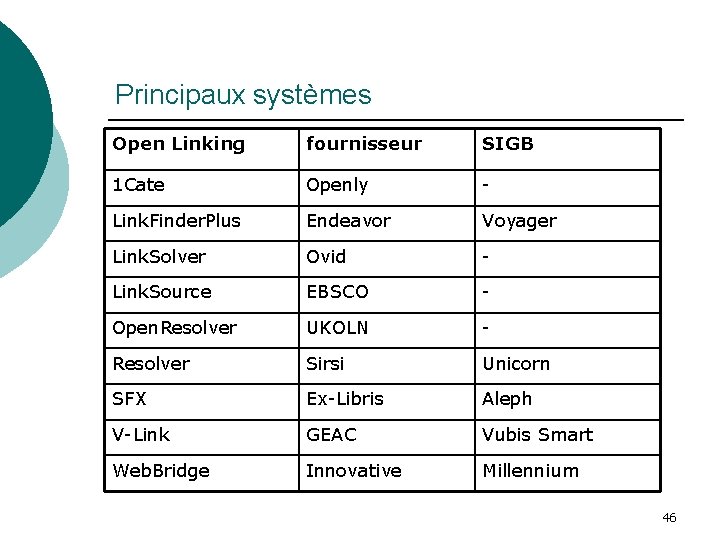 Principaux systèmes

| Open Linking | fournisseur | SIGB |
|---|---|---|
| 1Cate | Openly | - |
| LinkFinderPlus | Endeavor | Voyager |
| LinkSolver | Ovid | - |
| LinkSource | EBSCO | - |
| OpenResolver | UKOLN | - |
| Resolver | Sirsi | Unicorn |
| SFX | Ex-Libris | Aleph |
| V-Link | GEAC | Vubis Smart |
| WebBridge | Innovative | Millennium |

46